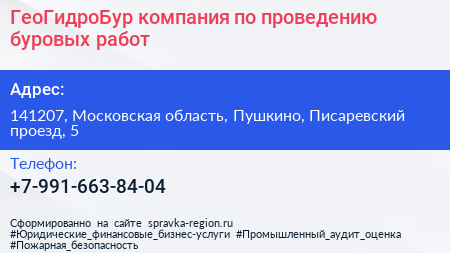 ГеоГидроБур компания по проведению буровых работ

Адрес:

141207, Московская область, Пушкино, Писаревский проезд, 5

Телефон:

+7-991-663-84-04

Сформированно на сайте spravka-region.ru #Юридические_финансовые_бизнес-услуги #Промышленный_аудит_оценка #Пожарная_безопасность